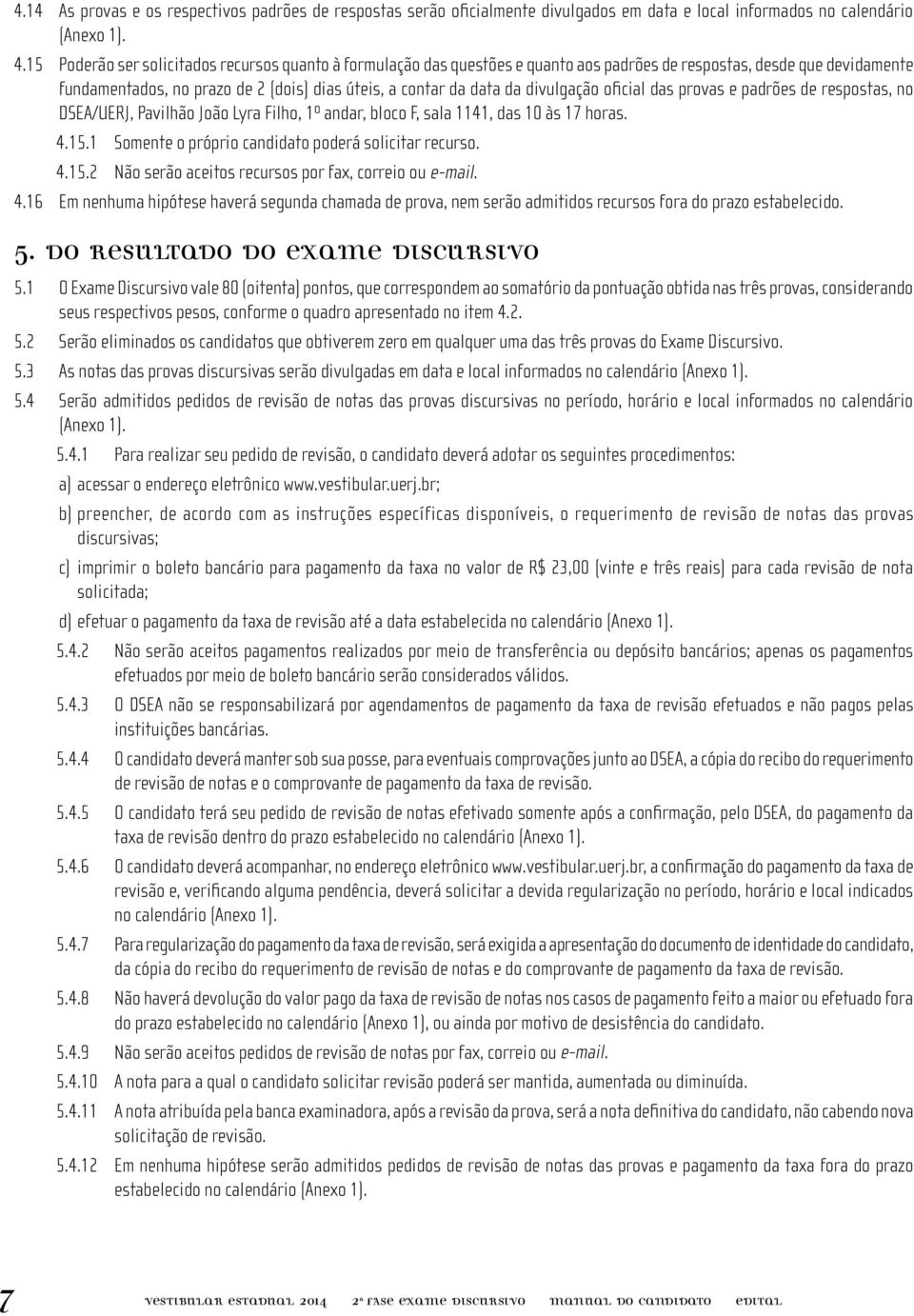 4.14 As provas e os respectivos padrões de respostas serão oficialmente divulgados em data e local informados no calendário (Anexo 1).

4.15 Poderão ser solicitados recursos quanto à formulação das questões e quanto aos padrões de respostas, desde que devidamente fundamentados, no prazo de 2 (dois) dias úteis, a contar da data da divulgação oficial das provas e padrões de respostas, no DSEA/UERJ, Pavilhão João Lyra Filho, 1º andar, bloco F, sala 1141, das 10 às 17 horas.

4.15.1 Somente o próprio candidato poderá solicitar recurso.

4.15.2 Não serão aceitos recursos por fax, correio ou e-mail.

4.16 Em nenhuma hipótese haverá segunda chamada de prova, nem serão admitidos recursos fora do prazo estabelecido.

5. DO RESULTADO DO EXAME DISCURSIVO

5.1 O Exame Discursivo vale 80 (oitenta) pontos, que correspondem ao somatório da pontuação obtida nas três provas, considerando seus respectivos pesos, conforme o quadro apresentado no item 4.2.

5.2 Serão eliminados os candidatos que obtiverem zero em qualquer uma das três provas do Exame Discursivo.

5.3 As notas das provas discursivas serão divulgadas em data e local informados no calendário (Anexo 1).

5.4 Serão admitidos pedidos de revisão de notas das provas discursivas no período, horário e local informados no calendário (Anexo 1).

5.4.1 Para realizar seu pedido de revisão, o candidato deverá adotar os seguintes procedimentos:

a) acessar o endereço eletrônico www.vestibular.uerj.br;

b) preencher, de acordo com as instruções específicas disponíveis, o requerimento de revisão de notas das provas discursivas;

c) imprimir o boleto bancário para pagamento da taxa no valor de R$ 23,00 (vinte e três reais) para cada revisão de nota solicitada;

d) efetuar o pagamento da taxa de revisão até a data estabelecida no calendário (Anexo 1).

5.4.2 Não serão aceitos pagamentos realizados por meio de transferência ou depósito bancários; apenas os pagamentos efetuados por meio de boleto bancário serão considerados válidos.

5.4.3 O DSEA não se responsabilizará por agendamentos de pagamento da taxa de revisão efetuados e não pagos pelas instituições bancárias.

5.4.4 O candidato deverá manter sob sua posse, para eventuais comprovações junto ao DSEA, a cópia do recibo do requerimento de revisão de notas e o comprovante de pagamento da taxa de revisão.

5.4.5 O candidato terá seu pedido de revisão de notas efetivado somente após a confirmação, pelo DSEA, do pagamento da taxa de revisão dentro do prazo estabelecido no calendário (Anexo 1).

5.4.6 O candidato deverá acompanhar, no endereço eletrônico www.vestibular.uerj.br, a confirmação do pagamento da taxa de revisão e, verificando alguma pendência, deverá solicitar a devida regularização no período, horário e local indicados no calendário (Anexo 1).

5.4.7 Para regularização do pagamento da taxa de revisão, será exigida a apresentação do documento de identidade do candidato, da cópia do recibo do requerimento de revisão de notas e do comprovante de pagamento da taxa de revisão.

5.4.8 Não haverá devolução do valor pago da taxa de revisão de notas nos casos de pagamento feito a maior ou efetuado fora do prazo estabelecido no calendário (Anexo 1), ou ainda por motivo de desistência do candidato.

5.4.9 Não serão aceitos pedidos de revisão de notas por fax, correio ou e-mail.

5.4.10 A nota para a qual o candidato solicitar revisão poderá ser mantida, aumentada ou diminuída.

5.4.11 A nota atribuída pela banca examinadora, após a revisão da prova, será a nota definitiva do candidato, não cabendo nova solicitação de revisão.

5.4.12 Em nenhuma hipótese serão admitidos pedidos de revisão de notas das provas e pagamento da taxa fora do prazo estabelecido no calendário (Anexo 1).

7 VESTIBULAR ESTADUAL 2014 2ª FASE EXAME DISCURSIVO MANUAL DO CANDIDATO EDITAL